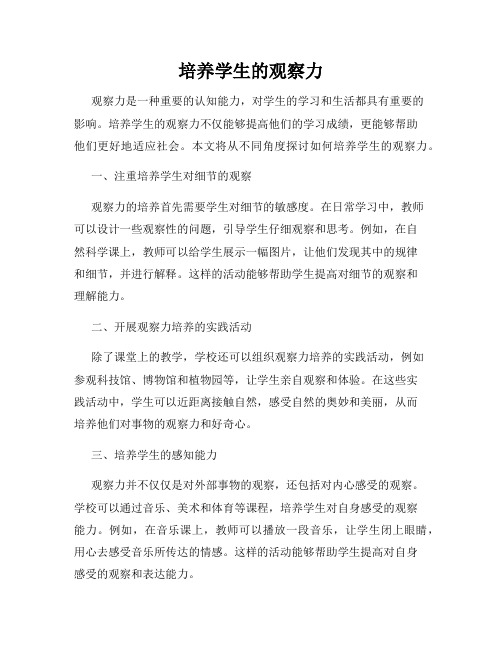 培养学生的观察力

观察力是一种重要的认知能力，对学生的学习和生活都具有重要的影响。培养学生的观察力不仅能够提高他们的学习成绩，更能够帮助他们更好地适应社会。本文将从不同角度探讨如何培养学生的观察力。

一、注重培养学生对细节的观察

观察力的培养首先需要学生对细节的敏感度。在日常学习中，教师可以设计一些观察性的问题，引导学生仔细观察和思考。例如，在自然科学课上，教师可以给学生展示一幅图片，让他们发现其中的规律和细节，并进行解释。这样的活动能够帮助学生提高对细节的观察和理解能力。

二、开展观察力培养的实践活动

除了课堂上的教学，学校还可以组织观察力培养的实践活动，例如参观科技馆、博物馆和植物园等，让学生亲自观察和体验。在这些实践活动中，学生可以近距离接触自然，感受自然的奥妙和美丽，从而培养他们对事物的观察力和好奇心。

三、培养学生的感知能力

观察力并不仅仅是对外部事物的观察，还包括对内心感受的观察。学校可以通过音乐、美术和体育等课程，培养学生对自身感受的观察能力。例如，在音乐课上，教师可以播放一段音乐，让学生闭上眼睛，用心去感受音乐所传达的情感。这样的活动能够帮助学生提高对自身感受的观察和表达能力。